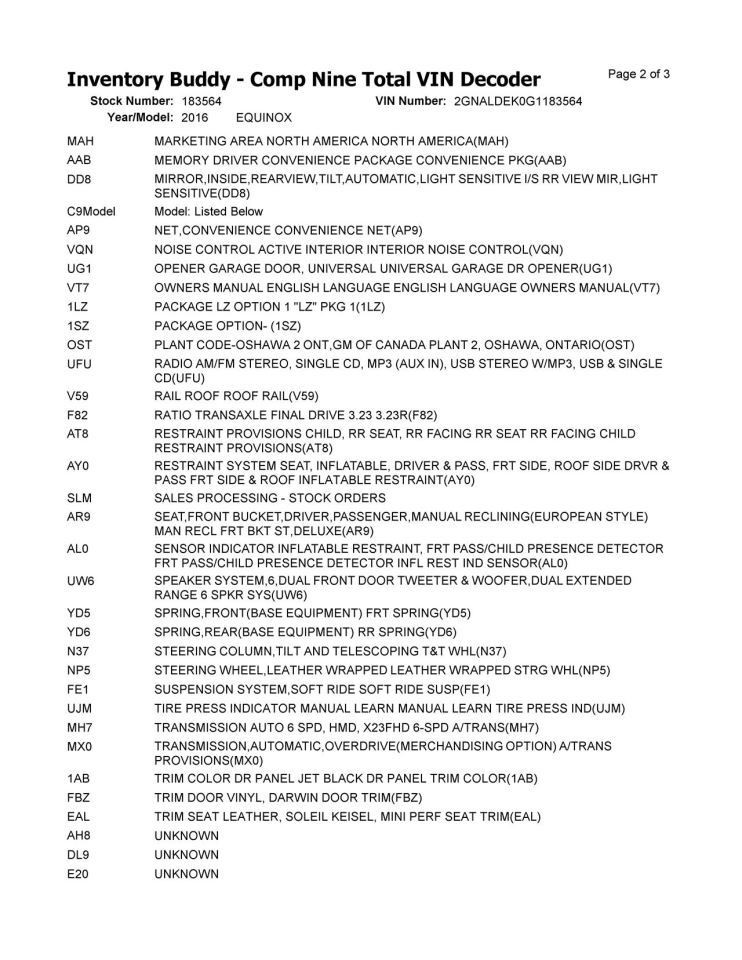 Inventory Buddy - Comp Nine Total VIN Decoder

Page 2 of 3

Stock Number: 183564 VIN Number: 2GNALDEK0G1183564
Year/Model: 2016 EQUINOX

| | |
|---|---|
| MAH | MARKETING AREA NORTH AMERICA NORTH AMERICA(MAH) |
| AAB | MEMORY DRIVER CONVENIENCE PACKAGE CONVENIENCE PKG(AAB) |
| DD8 | MIRROR,INSIDE,REARVIEW,TILT,AUTOMATIC,LIGHT SENSITIVE I/S RR VIEW MIR,LIGHT SENSITIVE(DD8) |
| C9Model | Model: Listed Below |
| AP9 | NET,CONVENIENCE CONVENIENCE NET(AP9) |
| VQN | NOISE CONTROL ACTIVE INTERIOR INTERIOR NOISE CONTROL(VQN) |
| UG1 | OPENER GARAGE DOOR, UNIVERSAL UNIVERSAL GARAGE DR OPENER(UG1) |
| VT7 | OWNERS MANUAL ENGLISH LANGUAGE ENGLISH LANGUAGE OWNERS MANUAL(VT7) |
| 1LZ | PACKAGE LZ OPTION 1 "LZ" PKG 1(1LZ) |
| 1SZ | PACKAGE OPTION- (1SZ) |
| OST | PLANT CODE-OSHAWA 2 ONT,GM OF CANADA PLANT 2, OSHAWA, ONTARIO(OST) |
| UFU | RADIO AM/FM STEREO, SINGLE CD, MP3 (AUX IN), USB STEREO W/MP3, USB & SINGLE CD(UFU) |
| V59 | RAIL ROOF ROOF RAIL(V59) |
| F82 | RATIO TRANSAXLE FINAL DRIVE 3.23 3.23R(F82) |
| AT8 | RESTRAINT PROVISIONS CHILD, RR SEAT, RR FACING RR SEAT RR FACING CHILD RESTRAINT PROVISIONS(AT8) |
| AY0 | RESTRAINT SYSTEM SEAT, INFLATABLE, DRIVER & PASS, FRT SIDE, ROOF SIDE DRVR & PASS FRT SIDE & ROOF INFLATABLE RESTRAINT(AY0) |
| SLM | SALES PROCESSING - STOCK ORDERS |
| AR9 | SEAT,FRONT BUCKET,DRIVER,PASSENGER,MANUAL RECLINING(EUROPEAN STYLE) MAN RECL FRT BKT ST,DELUXE(AR9) |
| AL0 | SENSOR INDICATOR INFLATABLE RESTRAINT, FRT PASS/CHILD PRESENCE DETECTOR FRT PASS/CHILD PRESENCE DETECTOR INFL REST IND SENSOR(AL0) |
| UW6 | SPEAKER SYSTEM,6,DUAL FRONT DOOR TWEETER & WOOFER,DUAL EXTENDED RANGE 6 SPKR SYS(UW6) |
| YD5 | SPRING,FRONT(BASE EQUIPMENT) FRT SPRING(YD5) |
| YD6 | SPRING,REAR(BASE EQUIPMENT) RR SPRING(YD6) |
| N37 | STEERING COLUMN,TILT AND TELESCOPING T&T WHL(N37) |
| NP5 | STEERING WHEEL,LEATHER WRAPPED LEATHER WRAPPED STRG WHL(NP5) |
| FE1 | SUSPENSION SYSTEM,SOFT RIDE SOFT RIDE SUSP(FE1) |
| UJM | TIRE PRESS INDICATOR MANUAL LEARN MANUAL LEARN TIRE PRESS IND(UJM) |
| MH7 | TRANSMISSION AUTO 6 SPD, HMD, X23FHD 6-SPD A/TRANS(MH7) |
| MX0 | TRANSMISSION,AUTOMATIC,OVERDRIVE(MERCHANDISING OPTION) A/TRANS PROVISIONS(MX0) |
| 1AB | TRIM COLOR DR PANEL JET BLACK DR PANEL TRIM COLOR(1AB) |
| FBZ | TRIM DOOR VINYL, DARWIN DOOR TRIM(FBZ) |
| EAL | TRIM SEAT LEATHER, SOLEIL KEISEL, MINI PERF SEAT TRIM(EAL) |
| AH8 | UNKNOWN |
| DL9 | UNKNOWN |
| E20 | UNKNOWN |